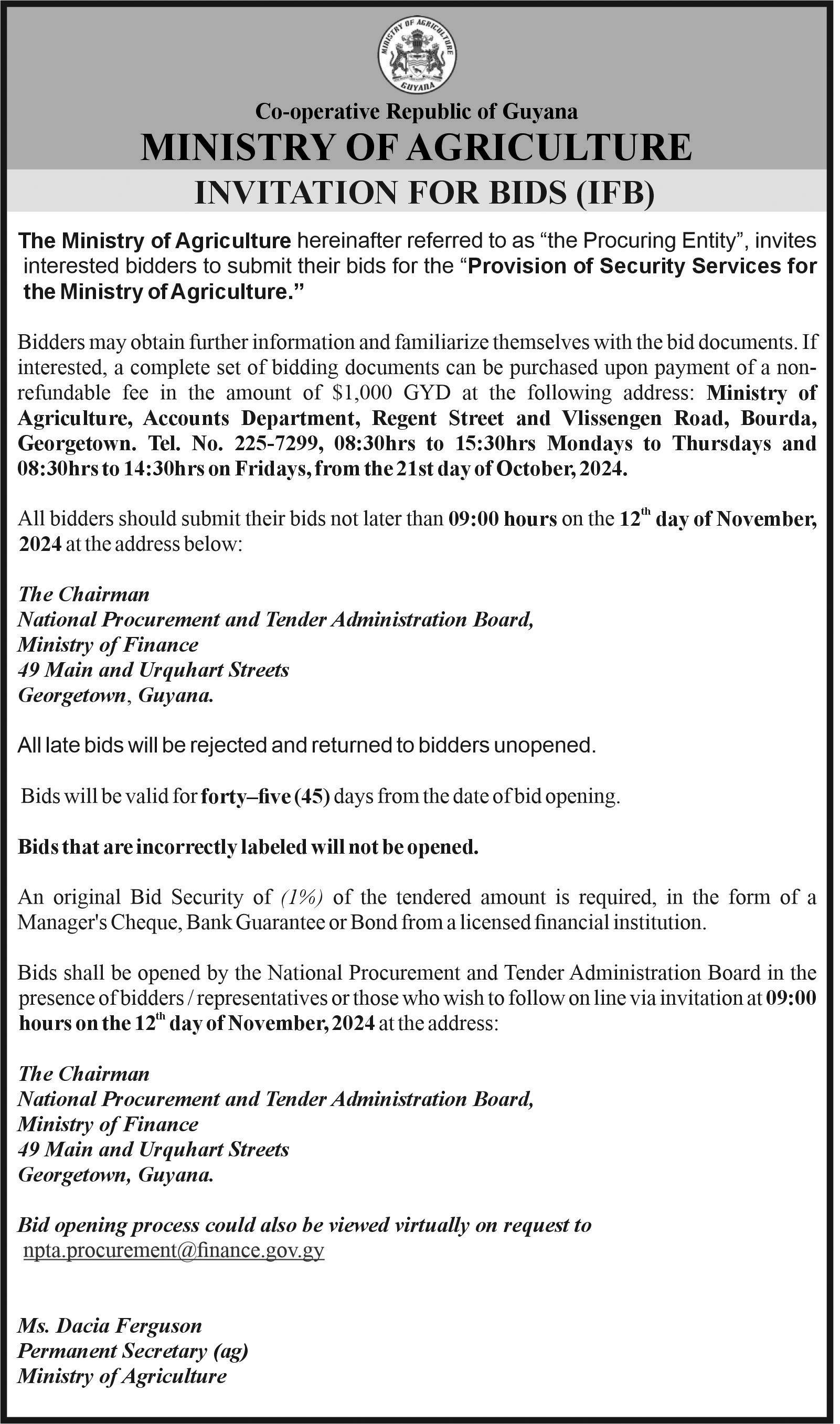 MINISTRY OF AGRICULTURE
GUYANA

Co-operative Republic of Guyana
MINISTRY OF AGRICULTURE
INVITATION FOR BIDS (IFB)

The Ministry of Agriculture hereinafter referred to as "the Procuring Entity", invites interested bidders to submit their bids for the "Provision of Security Services for the Ministry of Agriculture."

Bidders may obtain further information and familiarize themselves with the bid documents. If interested, a complete set of bidding documents can be purchased upon payment of a non-refundable fee in the amount of $1,000 GYD at the following address: Ministry of Agriculture, Accounts Department, Regent Street and Vlissengen Road, Bourda, Georgetown. Tel. No. 225-7299, 08:30hrs to 15:30hrs Mondays to Thursdays and 08:30hrs to 14:30hrs on Fridays, from the 21st day of October, 2024.

All bidders should submit their bids not later than 09:00 hours on the 12$^{th}$ day of November, 2024 at the address below:

The Chairman
National Procurement and Tender Administration Board,
Ministry of Finance
49 Main and Urquhart Streets
Georgetown, Guyana.

All late bids will be rejected and returned to bidders unopened.

Bids will be valid for forty–five (45) days from the date of bid opening.

Bids that are incorrectly labeled will not be opened.

An original Bid Security of (1%) of the tendered amount is required, in the form of a Manager's Cheque, Bank Guarantee or Bond from a licensed financial institution.

Bids shall be opened by the National Procurement and Tender Administration Board in the presence of bidders / representatives or those who wish to follow on line via invitation at 09:00 hours on the 12$^{th}$ day of November, 2024 at the address:

The Chairman
National Procurement and Tender Administration Board,
Ministry of Finance
49 Main and Urquhart Streets
Georgetown, Guyana.

Bid opening process could also be viewed virtually on request to
npta.procurement@finance.gov.gy

Ms. Dacia Ferguson
Permanent Secretary (ag)
Ministry of Agriculture